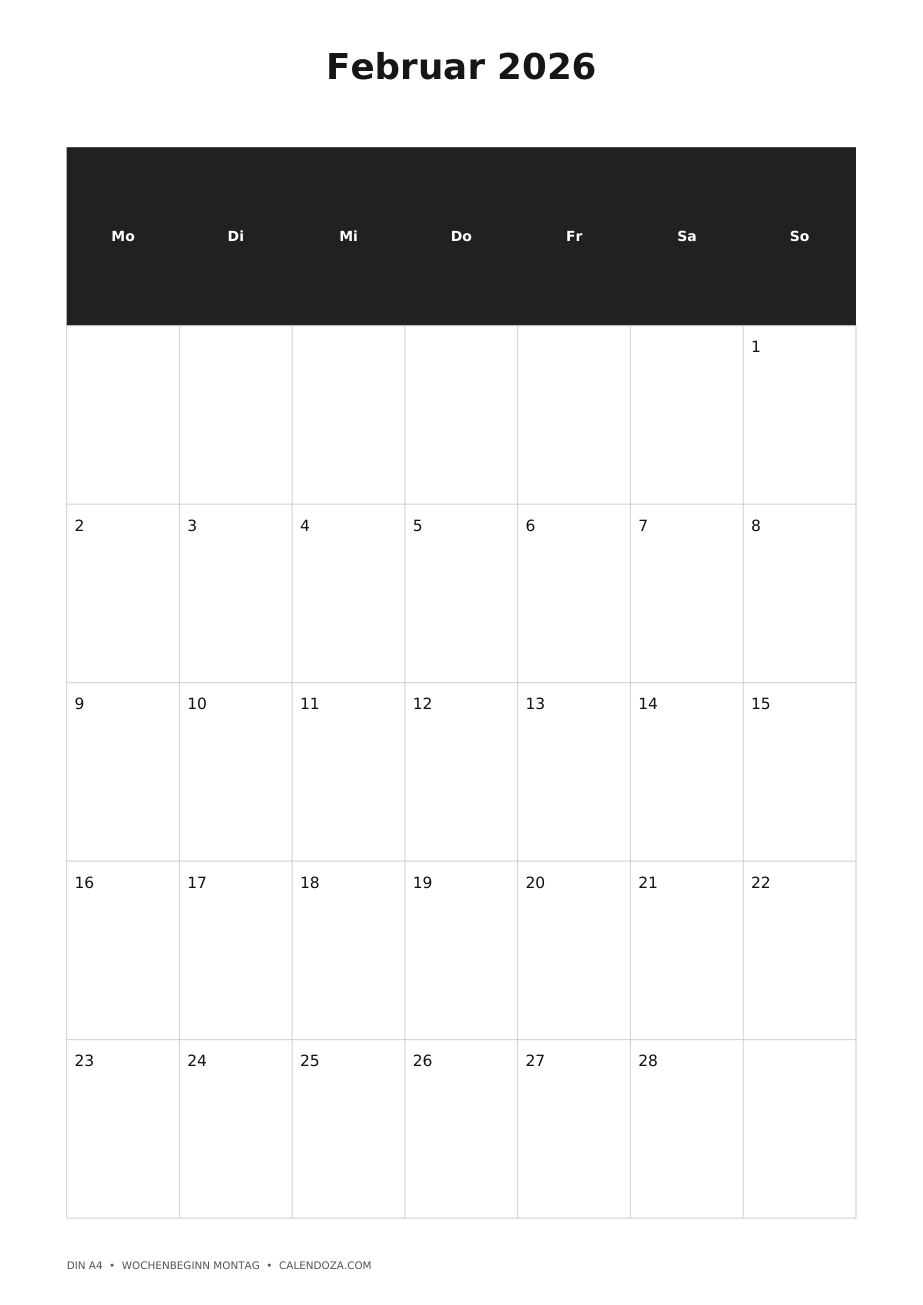 Februar 2026

| Mo | Di | Mi | Do | Fr | Sa | So |
|---|---|---|---|---|---|---|
|  |  |  |  |  |  | 1 |
| 2 | 3 | 4 | 5 | 6 | 7 | 8 |
| 9 | 10 | 11 | 12 | 13 | 14 | 15 |
| 16 | 17 | 18 | 19 | 20 | 21 | 22 |
| 23 | 24 | 25 | 26 | 27 | 28 |  |

DIN A4 • WOCHENBEGINN MONTAG • CALENDOZA.COM